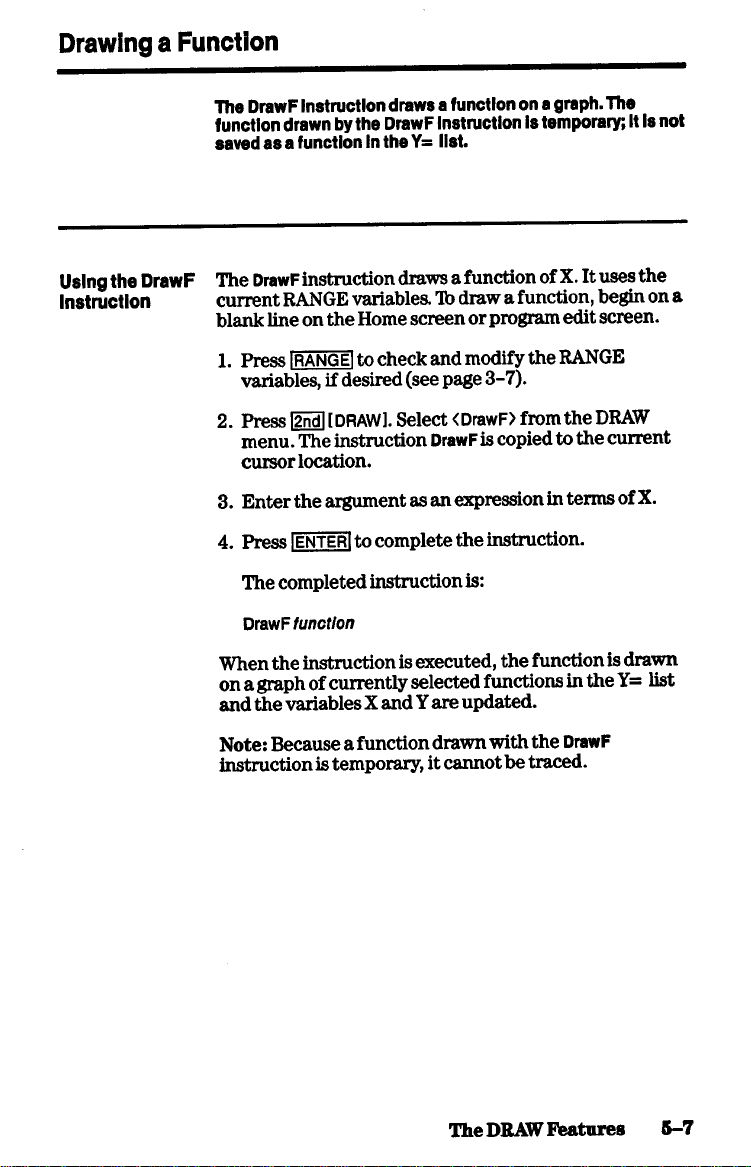 Drawing a Function

The DrawF instruction draws a function on a graph. The function drawn by the DrawF instruction is temporary; it is not saved as a function in the Y= list.

Using the DrawF Instruction

The DrawF instruction draws a function of X. It uses the current RANGE variables. To draw a function, begin on a blank line on the Home screen or program edit screen.

1. Press RANGE to check and modify the RANGE variables, if desired (see page 3-7).

2. Press 2nd [DRAW]. Select <DrawF> from the DRAW menu. The instruction DrawF is copied to the current cursor location.

3. Enter the argument as an expression in terms of X.

4. Press ENTER to complete the instruction.

The completed instruction is:

DrawF function

When the instruction is executed, the function is drawn on a graph of currently selected functions in the Y= list and the variables X and Y are updated.

Note: Because a function drawn with the DrawF instruction is temporary, it cannot be traced.

The DRAW Features 5-7